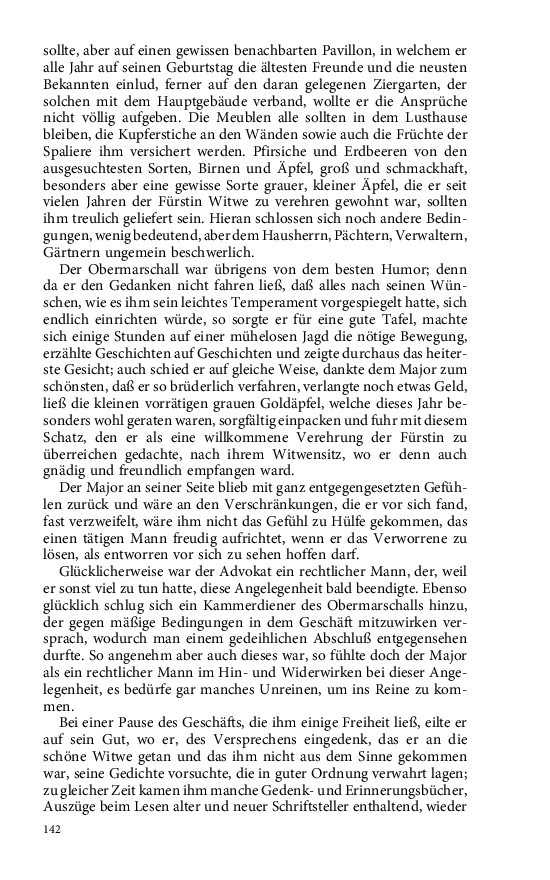 sollte, aber auf einen gewissen benachbarten Pavillon, in welchem er alle Jahr auf seinen Geburtstag die ältesten Freunde und die neusten Bekannten einlud, ferner auf den daran gelegenen Ziergarten, der solchen mit dem Hauptgebäude verband, wollte er die Ansprüche nicht völlig aufgeben. Die Meublen alle sollten in dem Lusthause bleiben, die Kupferstiche an den Wänden sowie auch die Früchte der Spaliere ihm versichert werden. Pfirsiche und Erdbeeren von den ausgesuchtesten Sorten, Birnen und Äpfel, groß und schmackhaft, besonders aber eine gewisse Sorte grauer, kleiner Äpfel, die er seit vielen Jahren der Fürstin Witwe zu verehren gewohnt war, sollten ihm treulich geliefert sein. Hieran schlossen sich noch andere Bedingungen, wenig bedeutend, aber dem Hausherrn, Pächtern, Verwaltern, Gärtnern ungemein beschwerlich.

Der Obermarschall war übrigens von dem besten Humor; denn da er den Gedanken nicht fahren ließ, daß alles nach seinen Wünschen, wie es ihm sein leichtes Temperament vorgespiegelt hatte, sich endlich einrichten würde, so sorgte er für eine gute Tafel, machte sich einige Stunden auf einer mühelosen Jagd die nötige Bewegung, erzählte Geschichten auf Geschichten und zeigte durchaus das heiterste Gesicht; auch schied er auf gleiche Weise, dankte dem Major zum schönsten, daß er so brüderlich verfahren, verlangte noch etwas Geld, ließ die kleinen vorrätigen grauen Goldäpfel, welche dieses Jahr besonders wohl geraten waren, sorgfältig einpacken und fuhr mit diesem Schatz, den er als eine willkommene Verehrung der Fürstin zu überreichen gedachte, nach ihrem Witwensitz, wo er denn auch gnädig und freundlich empfangen ward.

Der Major an seiner Seite blieb mit ganz entgegengesetzten Gefühlen zurück und wäre an den Verschränkungen, die er vor sich fand, fast verzweifelt, wäre ihm nicht das Gefühl zu Hülfe gekommen, das einen tätigen Mann freudig aufrichtet, wenn er das Verworrene zu lösen, als entworren vor sich zu sehen hoffen darf.

Glücklicherweise war der Advokat ein rechtlicher Mann, der, weil er sonst viel zu tun hatte, diese Angelegenheit bald beendigte. Ebenso glücklich schlug sich ein Kammerdiener des Obermarschalls hinzu, der gegen mäßige Bedingungen in dem Geschäft mitzuwirken versprach, wodurch man einem gedeihlichen Abschluß entgegensehen durfte. So angenehm aber auch dieses war, so fühlte doch der Major als ein rechtlicher Mann im Hin- und Widerwirken bei dieser Angelegenheit, es bedürfe gar manches Unreinen, um ins Reine zu kommen.

Bei einer Pause des Geschäfts, die ihm einige Freiheit ließ, eilte er auf sein Gut, wo er, des Versprechens eingedenk, das er an die schöne Witwe getan und das ihm nicht aus dem Sinne gekommen war, seine Gedichte vorsuchte, die in guter Ordnung verwahrt lagen; zu gleicher Zeit kamen ihm manche Gedenk- und Erinnerungsbücher, Auszüge beim Lesen alter und neuer Schriftsteller enthaltend, wieder

142